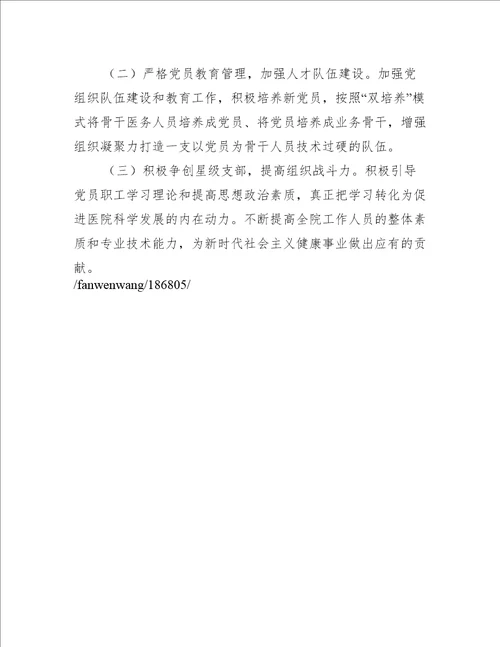 （二）严格党员教育管理，加强人才队伍建设。加强党组织队伍建设和教育工作，积极培养新党员，按照“双培养”模式将骨干医务人员培养成党员、将党员培养成业务骨干，增强组织凝聚力打造一支以党员为骨干人员技术过硬的队伍。

（三）积极争创星级支部，提高组织战斗力。积极引导党员职工学习理论和提高思想政治素质，真正把学习转化为促进医院科学发展的内在动力。不断提高全院工作人员的整体素质和专业技术能力，为新时代社会主义健康事业做出应有的贡献。

/fanwenwang/186805/